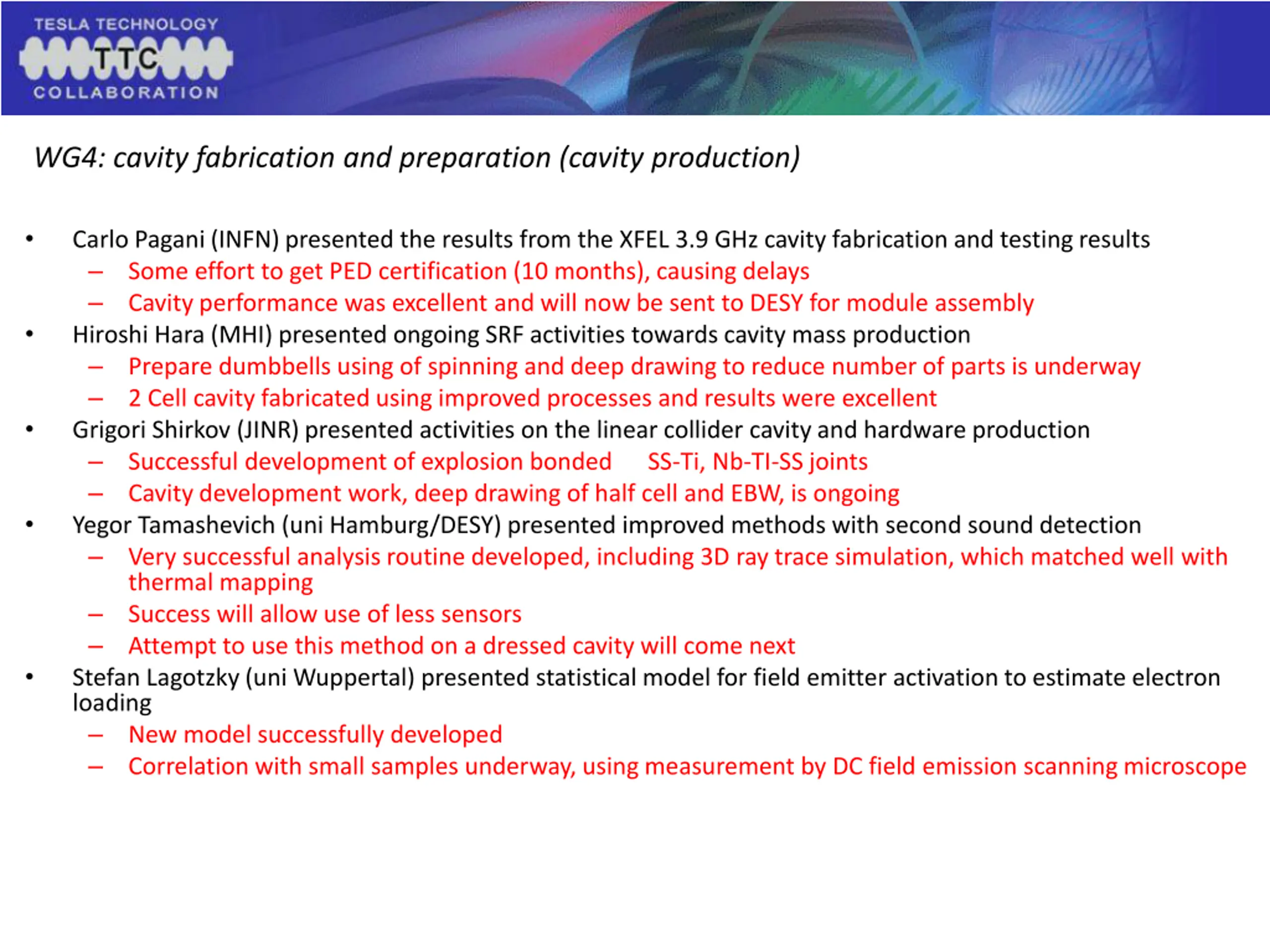 TESLA TECHNOLOGY
TTC
COLLABORATION

WG4: cavity fabrication and preparation (cavity production)

• Carlo Pagani (INFN) presented the results from the XFEL 3.9 GHz cavity fabrication and testing results
– Some effort to get PED certification (10 months), causing delays
– Cavity performance was excellent and will now be sent to DESY for module assembly
• Hiroshi Hara (MHI) presented ongoing SRF activities towards cavity mass production
– Prepare dumbbells using of spinning and deep drawing to reduce number of parts is underway
– 2 Cell cavity fabricated using improved processes and results were excellent
• Grigori Shirkov (JINR) presented activities on the linear collider cavity and hardware production
– Successful development of explosion bonded SS-Ti, Nb-TI-SS joints
– Cavity development work, deep drawing of half cell and EBW, is ongoing
• Yegor Tamashevich (uni Hamburg/DESY) presented improved methods with second sound detection
– Very successful analysis routine developed, including 3D ray trace simulation, which matched well with thermal mapping
– Success will allow use of less sensors
– Attempt to use this method on a dressed cavity will come next
• Stefan Lagotzky (uni Wuppertal) presented statistical model for field emitter activation to estimate electron loading
– New model successfully developed
– Correlation with small samples underway, using measurement by DC field emission scanning microscope